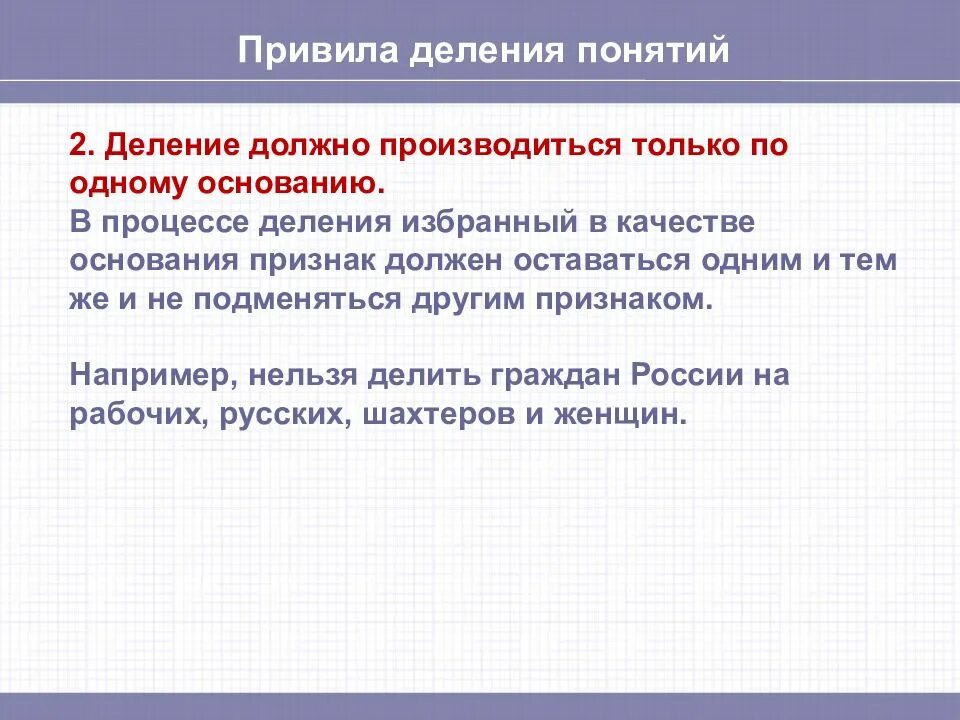 Привила деления понятий

2. Деление должно производиться только по одному основанию.
В процессе деления избранный в качестве основания признак должен оставаться одним и тем же и не подменяться другим признаком.

Например, нельзя делить граждан России на рабочих, русских, шахтеров и женщин.